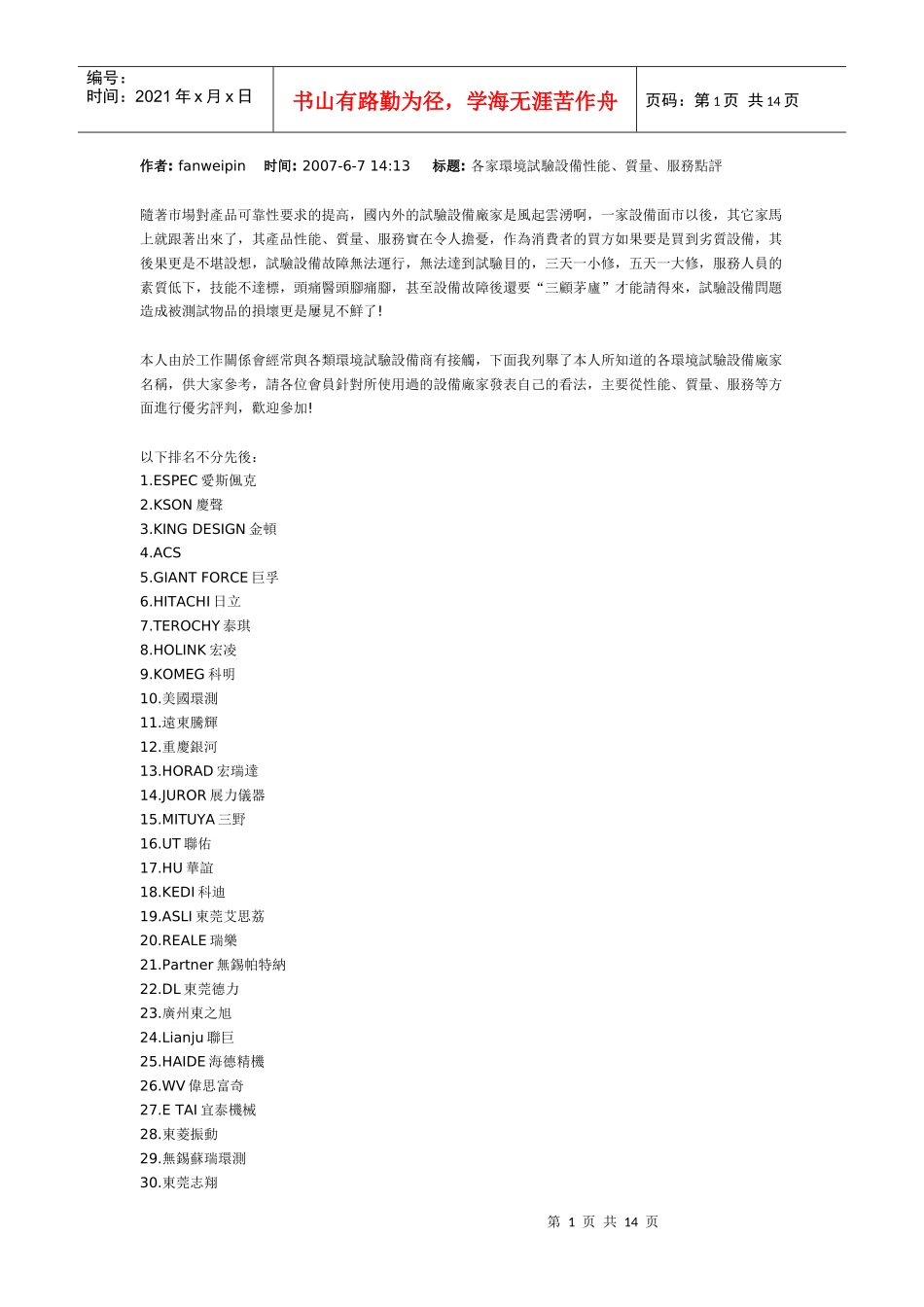 编号：
时间：2021 年 x 月 x 日

书山有路勤为径，学海无涯苦作舟

页码：第 1 页 共 14 页

作者: fanweipin 时间: 2007-6-7 14:13 标题: 各家環境試驗設備性能、質量、服務點評

隨著市場對產品可靠性要求的提高，國內外的試驗設備廠家是風起雲湧啊，一家設備面市以後，其它家馬上就跟著出來了，其產品性能、質量、服務實在令人擔憂，作為消費者的買方如果要是買到劣質設備，其後果更是不堪設想，試驗設備故障無法運行，無法達到試驗目的，三天一小修，五天一大修，服務人員的素質低下，技能不達標，頭痛醫頭腳痛腳，甚至設備故障後還要“三顧茅廬”才能請得來，試驗設備問題造成被測試物品的損壞更是屢見不鮮了!

本人由於工作關係會經常與各類環境試驗設備商有接觸，下面我列舉了本人所知道的各環境試驗設備廠家名稱，供大家參考，請各位會員針對所使用過的設備廠家發表自己的看法，主要從性能、質量、服務等方面進行優劣評判，歡迎參加!

以下排名不分先後:
1.ESPEC 愛斯佩克
2.KSON 慶聲
3.KING DESIGN 金頓
4.ACS
5.GIANT FORCE 巨孚
6.HITACHI 日立
7.TEROCHY 泰琪
8.HOLINK 宏凌
9.KOMEG 科明
10.美國環測
11.遠東騰輝
12.重慶銀河
13.HORAD 宏瑞達
14.JUROR 展力儀器
15.MITUYA 三野
16.UT 聯佑
17.HU 華誼
18.KEDI 科迪
19.ASLI 東莞艾思荔
20.REALE 瑞樂
21.Partner 無錫帕特納
22.DL 東莞德力
23.廣州東之旭
24.Lianju 聯巨
25.HAIDE 海德精機
26.WV 偉思富奇
27.E TAI 宜泰機械
28.東菱振動
29.無錫蘇瑞環測
30.東莞志翔

第 1 页 共 14 页